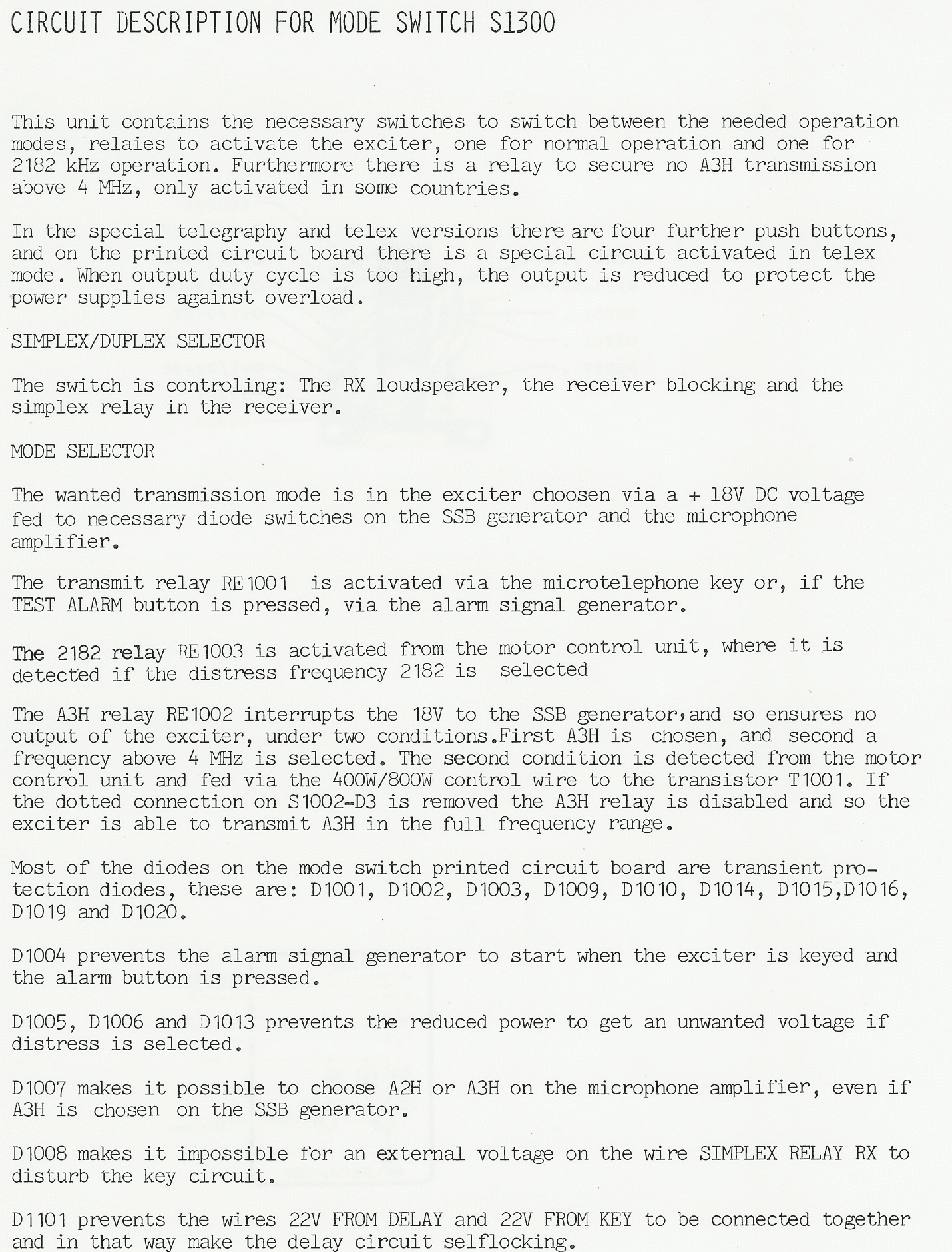 CIRCUIT DESCRIPTION FOR MODE SWITCH S1300

This unit contains the necessary switches to switch between the needed operation modes, relaies to activate the exciter, one for normal operation and one for 2182 kHz operation. Furthermore there is a relay to secure no A3H transmission above 4 MHz, only activated in some countries.

In the special telegraphy and telex versions there are four further push buttons, and on the printed circuit board there is a special circuit activated in telex mode. When output duty cycle is too high, the output is reduced to protect the power supplies against overload.

SIMPLEX/DUPLEX SELECTOR

The switch is controling: The RX loudspeaker, the receiver blocking and the simplex relay in the receiver.

MODE SELECTOR

The wanted transmission mode is in the exciter choosen via a + 18V DC voltage fed to necessary diode switches on the SSB generator and the microphone amplifier.

The transmit relay RE1001 is activated via the microtelephone key or, if the TEST ALARM button is pressed, via the alarm signal generator.

The 2182 relay RE1003 is activated from the motor control unit, where it is detected if the distress frequency 2182 is selected

The A3H relay RE1002 interrupts the 18V to the SSB generator,and so ensures no output of the exciter, under two conditions.First A3H is chosen, and second a frequency above 4 MHz is selected. The second condition is detected from the motor control unit and fed via the 400W/800W control wire to the transistor T1001. If the dotted connection on S1002-D3 is removed the A3H relay is disabled and so the exciter is able to transmit A3H in the full frequency range.

Most of the diodes on the mode switch printed circuit board are transient protection diodes, these are: D1001, D1002, D1003, D1009, D1010, D1014, D1015,D1016, D1019 and D1020.

D1004 prevents the alarm signal generator to start when the exciter is keyed and the alarm button is pressed.

D1005, D1006 and D1013 prevents the reduced power to get an unwanted voltage if distress is selected.

D1007 makes it possible to choose A2H or A3H on the microphone amplifier, even if A3H is chosen on the SSB generator.

D1008 makes it impossible for an external voltage on the wire SIMPLEX RELAY RX to disturb the key circuit.

D1101 prevents the wires 22V FROM DELAY and 22V FROM KEY to be connected together and in that way make the delay circuit selflocking.